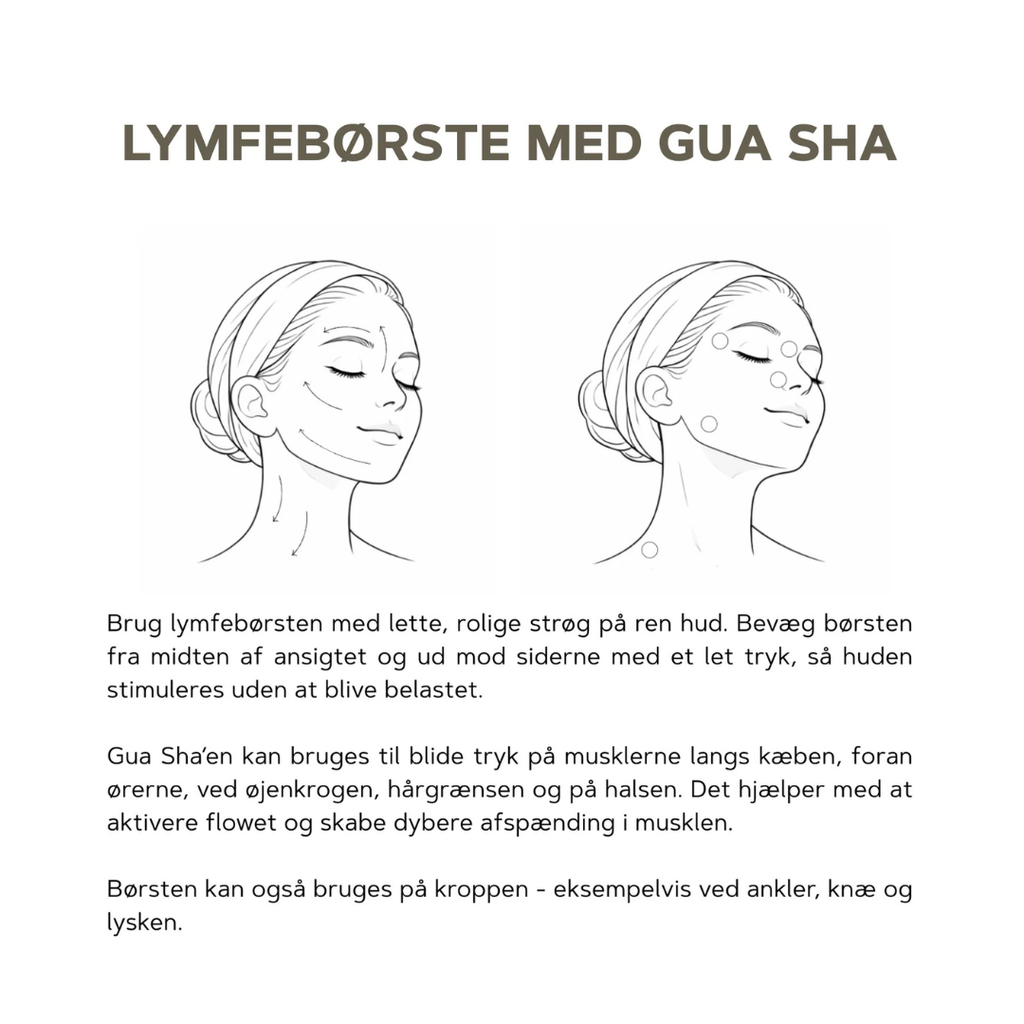 LYMFEBØRSTE MED GUA SHA

Brug lymfebørsten med lette, rolige strøg på ren hud. Bevæg børsten fra midten af ansigtet og ud mod siderne med et let tryk, så huden stimuleres uden at blive belastet.

Gua Sha'en kan bruges til blide tryk på musklerne langs kæben, foran ørerne, ved øjenkrogen, hårgrænsen og på halsen. Det hjælper med at aktivere flowet og skabe dybere afspænding i musklen.

Børsten kan også bruges på kroppen - eksempelvis ved ankler, knæ og lysken.